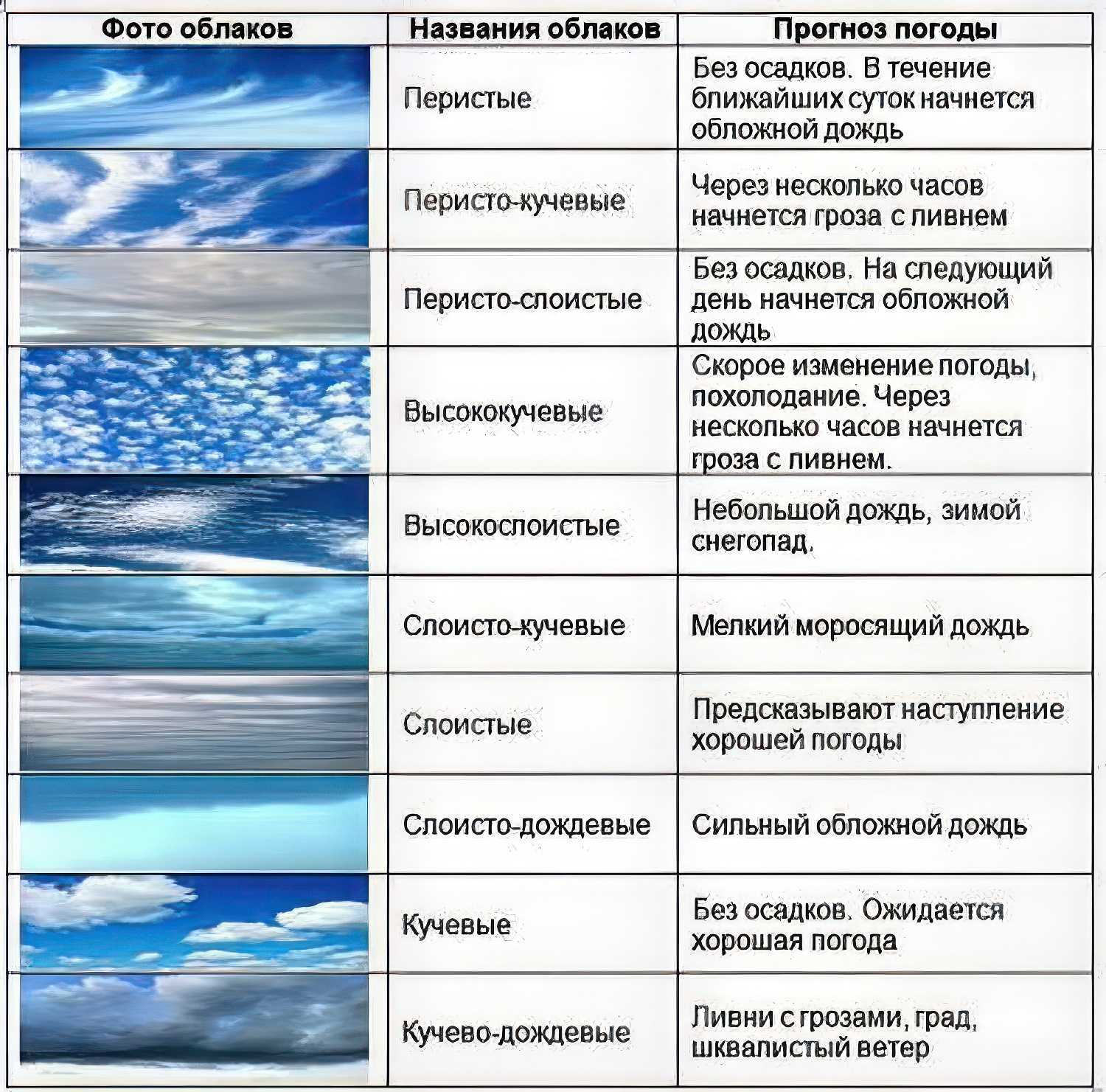 | Фото облаков | Названия облаков | Прогноз погоды |
|---|---|---|
| | Перистые | Без осадков. В течение ближайших суток начнется обложной дождь |
| | Перисто-кучевые | Через несколько часов начнется гроза с ливнем |
| | Перисто-слоистые | Без осадков. На следующий день начнется обложной дождь |
| | Высококучевые | Скорое изменение погоды, похолодание. Через несколько часов начнется гроза с ливнем. |
| | Высокослоистые | Небольшой дождь, зимой снегопад. |
| | Слоисто-кучевые | Мелкий моросящий дождь |
| | Слоистые | Предсказывают наступление хорошей погоды |
| | Слоисто-дождевые | Сильный обложной дождь |
| | Кучевые | Без осадков. Ожидается хорошая погода |
| | Кучево-дождевые | Ливни с грозами, град, шквалистый ветер |